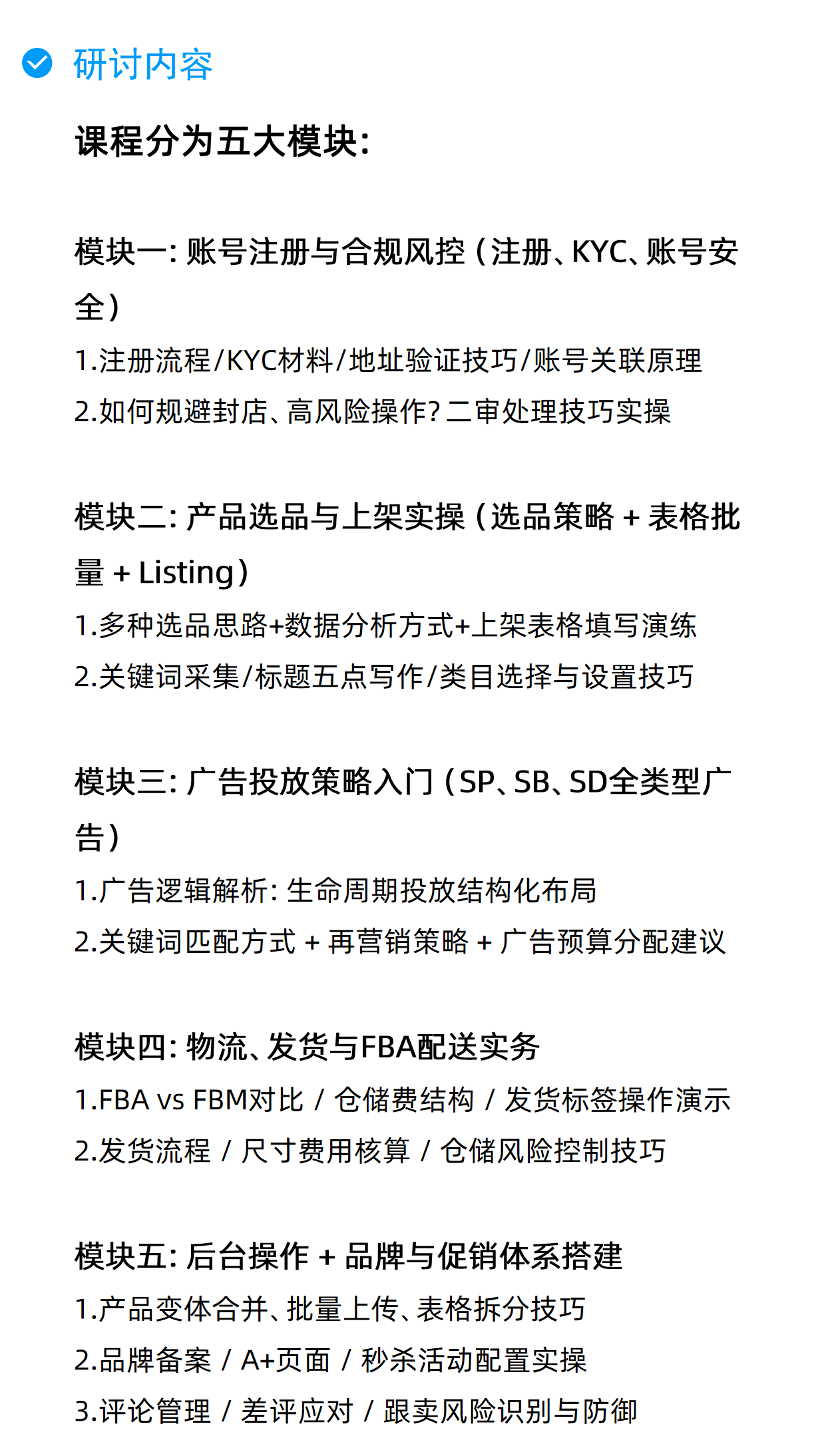 研讨内容

课程分为五大模块:

模块一:账号注册与合规风控(注册、KYC、账号安全)
1.注册流程/KYC材料/地址验证技巧/账号关联原理
2.如何规避封店、高风险操作?二审处理技巧实操

模块二:产品选品与上架实操(选品策略 + 表格批量 + Listing)
1.多种选品思路+数据分析方式+上架表格填写演练
2.关键词采集/标题五点写作/类目选择与设置技巧

模块三:广告投放策略入门(SP、SB、SD全类型广告)
1.广告逻辑解析:生命周期投放结构化布局
2.关键词匹配方式 + 再营销策略 + 广告预算分配建议

模块四:物流、发货与FBA配送实务
1.FBA vs FBM对比 / 仓储费结构 / 发货标签操作演示
2.发货流程 / 尺寸费用核算 / 仓储风险控制技巧

模块五:后台操作 + 品牌与促销体系搭建
1.产品变体合并、批量上传、表格拆分技巧
2.品牌备案 / A+页面 / 秒杀活动配置实操
3.评论管理 / 差评应对 / 跟卖风险识别与防御